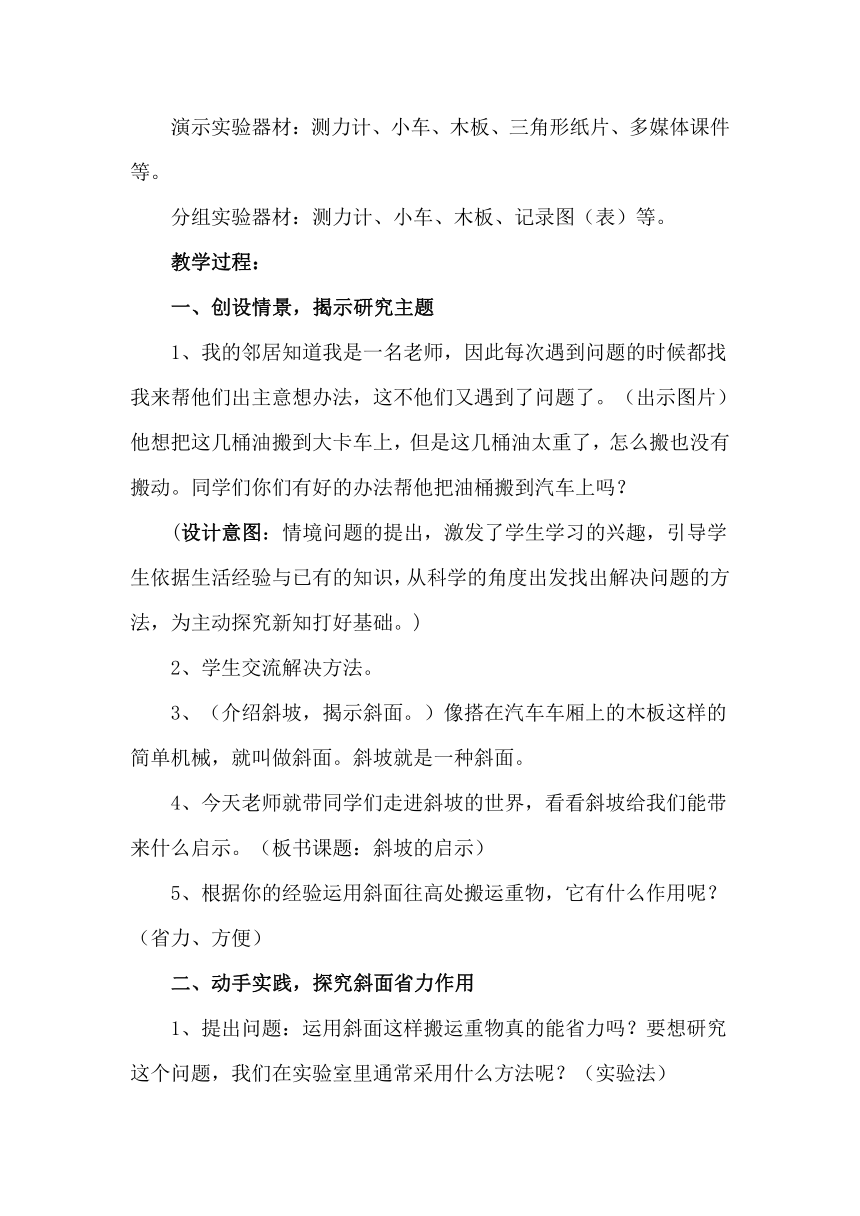 演示实验器材：测力计、小车、木板、三角形纸片、多媒体课件等。

分组实验器材：测力计、小车、木板、记录图（表）等。

教学过程：

一、创设情景，揭示研究主题

1、我的邻居知道我是一名老师，因此每次遇到问题的时候都找我来帮他们出主意想办法，这不他们又遇到了问题了。（出示图片）他想把这几桶油搬到大卡车上，但是这几桶油太重了，怎么搬也没有搬动。同学们你们有好的办法帮他把油桶搬到汽车上吗？

（设计意图：情境问题的提出，激发了学生学习的兴趣，引导学生依据生活经验与已有的知识，从科学的角度出发找出解决问题的方法，为主动探究新知打好基础。）

2、学生交流解决方法。

3、（介绍斜坡，揭示斜面。）像搭在汽车车厢上的木板这样的简单机械，就叫做斜面。斜坡就是一种斜面。

4、今天老师就带同学们走进斜坡的世界，看看斜坡给我们能带来什么启示。（板书课题：斜坡的启示）

5、根据你的经验运用斜面往高处搬运重物，它有什么作用呢？（省力、方便）

二、动手实践，探究斜面省力作用

1、提出问题：运用斜面这样搬运重物真的能省力吗？要想研究这个问题，我们在实验室里通常采用什么方法呢？（实验法）